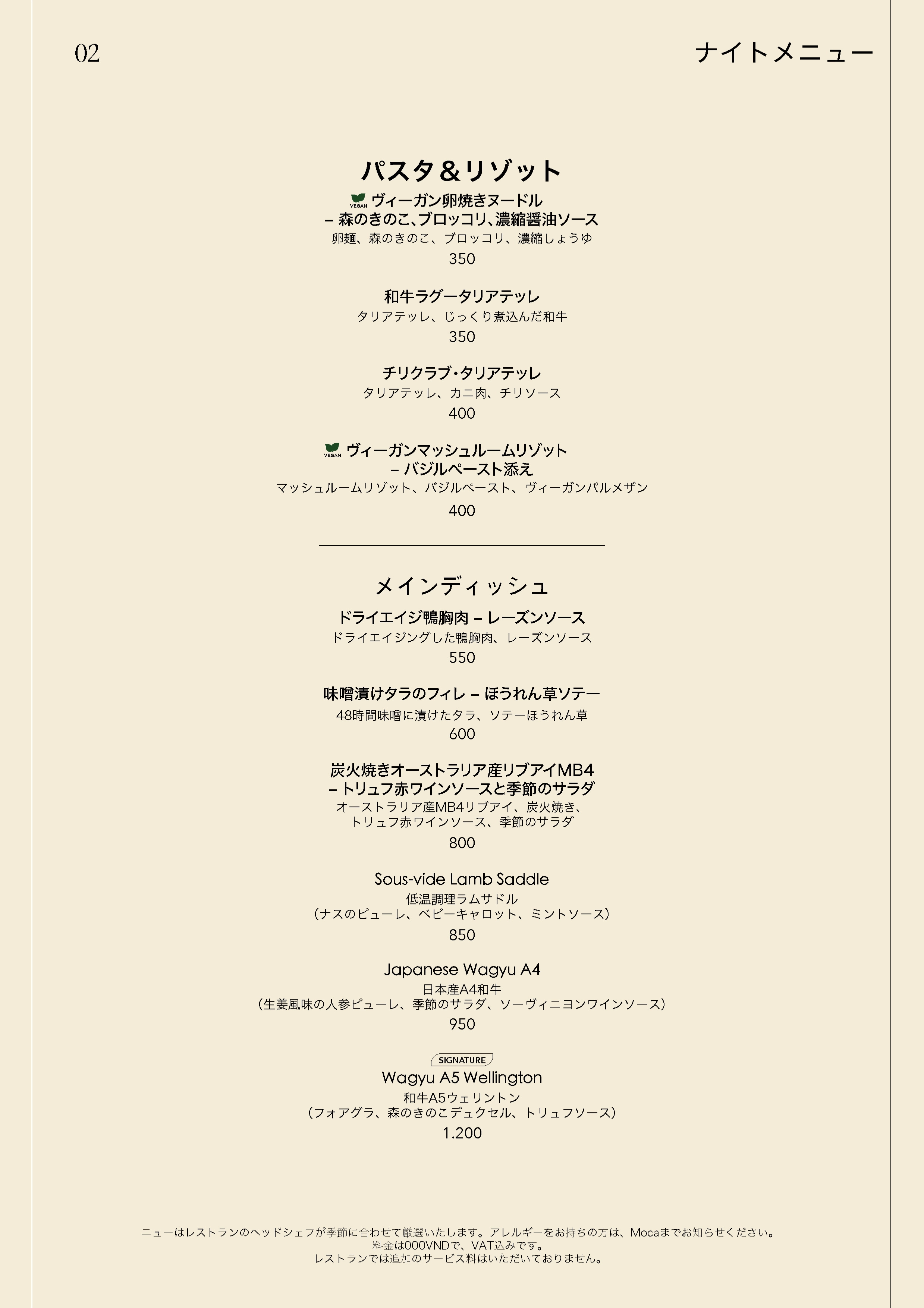 02

ナイトメニュー

パスタ＆リゾット

VEGAN ヴィーガン卵焼きヌードル
– 森のきのこ、ブロッコリ、濃縮醤油ソース
卵麺、森のきのこ、ブロッコリ、濃縮しょうゆ
350

和牛ラグータリアテッレ
タリアテッレ、じっくり煮込んだ和牛
350

チリクラブ・タリアテッレ
タリアテッレ、カニ肉、チリソース
400

VEGAN ヴィーガンマッシュルームリゾット
– バジルペースト添え
マッシュルームリゾット、バジルペースト、ヴィーガンパルメザン
400

メインディッシュ

ドライエイジ鴨胸肉 – レーズンソース
ドライエイジングした鴨胸肉、レーズンソース
550

味噌漬けタラのフィレ – ほうれん草ソテー
48時間味噌に漬けたタラ、ソテーほうれん草
600

炭火焼きオーストラリア産リブアイMB4
– トリュフ赤ワインソースと季節のサラダ
オーストラリア産MB4リブアイ、炭火焼き、
トリュフ赤ワインソース、季節のサラダ
800

Sous-vide Lamb Saddle
低温調理ラムサドル
（ナスのピューレ、ベビーキャロット、ミントソース）
850

Japanese Wagyu A4
日本産A4和牛
（生姜風味の人参ピューレ、季節のサラダ、ソーヴィニヨンワインソース）
950

SIGNATURE
Wagyu A5 Wellington
和牛A5ウェリントン
（フォアグラ、森のきのこデュクセル、トリュフソース）
1.200

ニューはレストランのヘッドシェフが季節に合わせて厳選いたします。アレルギーをお持ちの方は、Mocaまでお知らせください。
料金は000VNDで、VAT込みです。
レストランでは追加のサービス料はいただいておりません。